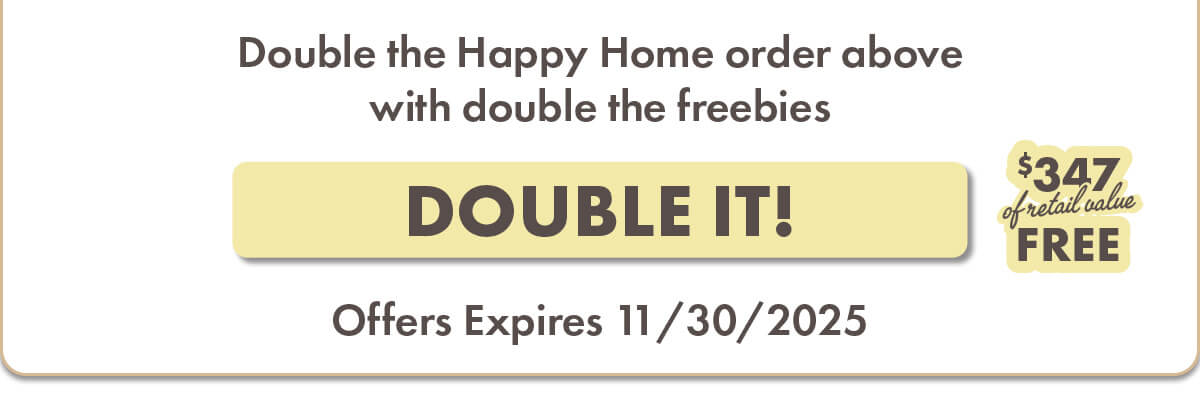 Double the Happy Home order above with double the freebies

DOUBLE IT!

$347 of retail value FREE

Offers Expires 11/30/2025